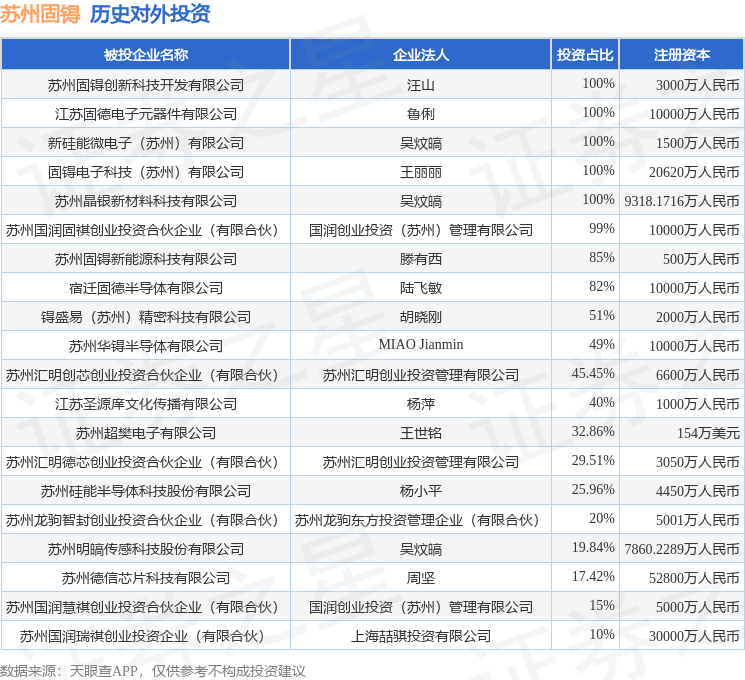 苏州固锝 历史对外投资

| 被投企业名称 | 企业法人 | 投资占比 | 注册资本 |
|---|---|---|---|
| 苏州固锝创新科技开发有限公司 | 汪山 | 100% | 3000万人民币 |
| 江苏固德电子元器件有限公司 | 鲁俐 | 100% | 10000万人民币 |
| 新硅能微电子（苏州）有限公司 | 吴炆皜 | 100% | 1500万人民币 |
| 固锝电子科技（苏州）有限公司 | 王丽丽 | 100% | 20620万人民币 |
| 苏州晶银新材料科技有限公司 | 吴炆皜 | 100% | 9318.1716万人民币 |
| 苏州国润固祺创业投资合伙企业（有限合伙） | 国润创业投资（苏州）管理有限公司 | 99% | 10000万人民币 |
| 苏州固锝新能源科技有限公司 | 滕有西 | 85% | 500万人民币 |
| 宿迁固德半导体有限公司 | 陆飞敏 | 82% | 10000万人民币 |
| 锝盛易（苏州）精密科技有限公司 | 胡晓刚 | 51% | 2000万人民币 |
| 苏州华锝半导体有限公司 | MIAO Jianmin | 49% | 10000万人民币 |
| 苏州汇明创芯创业投资合伙企业（有限合伙） | 苏州汇明创业投资管理有限公司 | 45.45% | 6600万人民币 |
| 江苏圣源庠文化传播有限公司 | 杨萍 | 40% | 1000万人民币 |
| 苏州超樊电子有限公司 | 王世铭 | 32.86% | 154万美元 |
| 苏州汇明德芯创业投资合伙企业（有限合伙） | 苏州汇明创业投资管理有限公司 | 29.51% | 3050万人民币 |
| 苏州硅能半导体科技股份有限公司 | 杨小平 | 25.96% | 4450万人民币 |
| 苏州龙驹智封创业投资合伙企业（有限合伙） | 苏州龙驹东方投资管理企业（有限合伙） | 20% | 5001万人民币 |
| 苏州明皜传感科技股份有限公司 | 吴炆皜 | 19.84% | 7860.2289万人民币 |
| 苏州德信芯片科技有限公司 | 周坚 | 17.42% | 52800万人民币 |
| 苏州国润慧祺创业投资合伙企业（有限合伙） | 国润创业投资（苏州）管理有限公司 | 15% | 5000万人民币 |
| 苏州国润瑞祺创业投资企业（有限合伙） | 上海喆骐投资有限公司 | 10% | 30000万人民币 |

数据来源：天眼查APP，仅供参考不构成投资建议